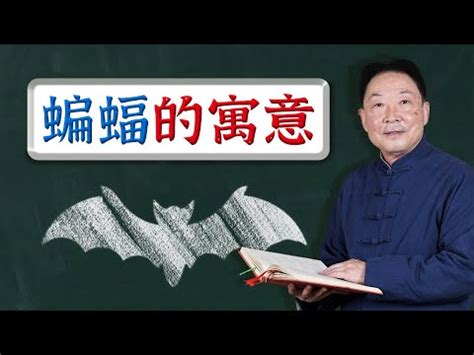 蝙蝠的寓意